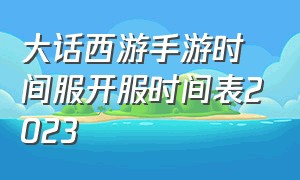 大话西游手游时间服开服时间表2023